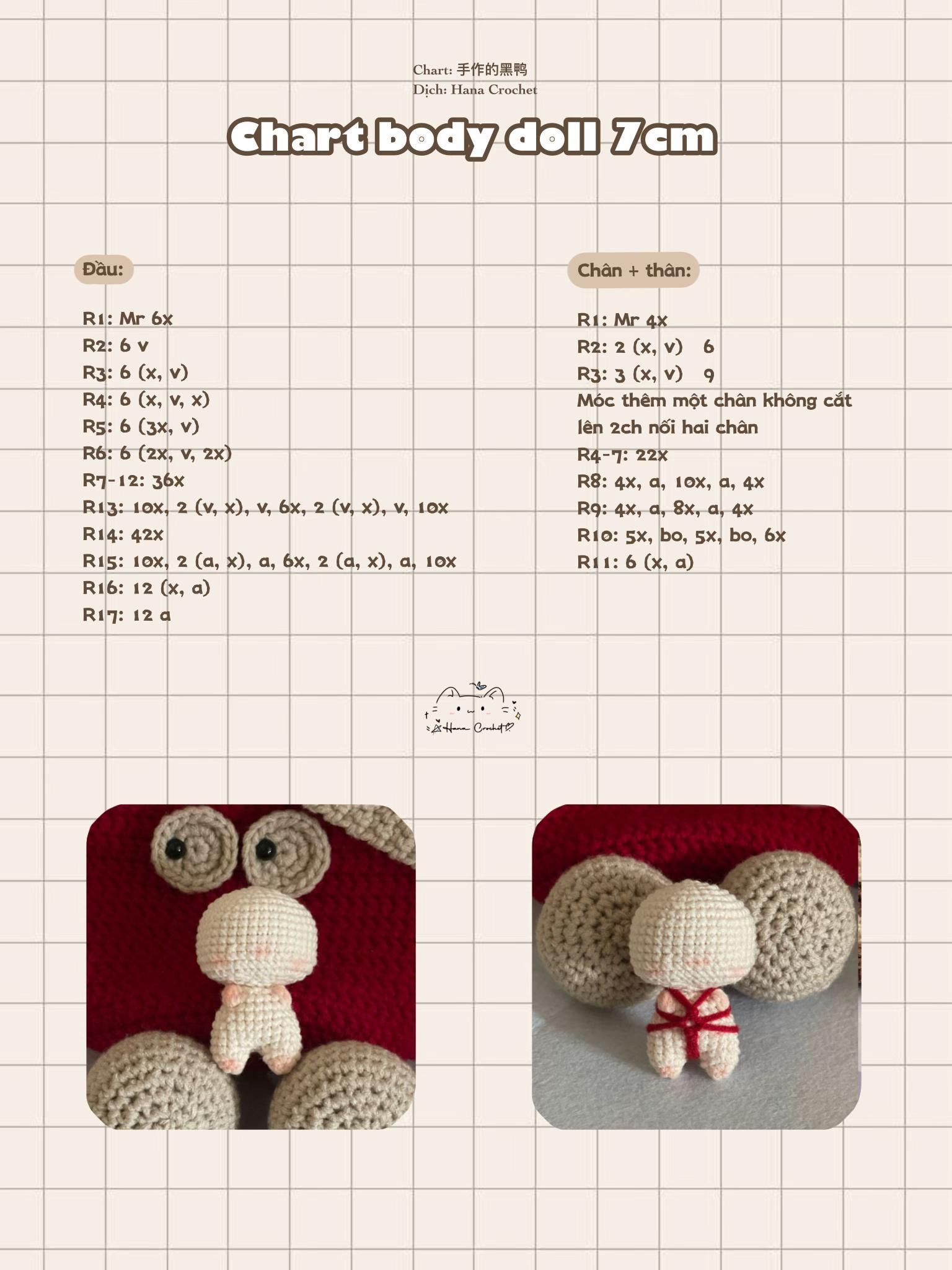 Chart: 手作的黑鸭
Dịch: Hana Crochet

Chart body doll 7cm

Đầu:

R1: Mr 6x
R2: 6 v
R3: 6 (x, v)
R4: 6 (x, v, x)
R5: 6 (3x, v)
R6: 6 (2x, v, 2x)
R7-12: 36x
R13: 10x, 2 (v, x), v, 6x, 2 (v, x), v, 10x
R14: 42x
R15: 10x, 2 (a, x), a, 6x, 2 (a, x), a, 10x
R16: 12 (x, a)
R17: 12 a

Chân + thân:

R1: Mr 4x
R2: 2 (x, v) 6
R3: 3 (x, v) 9
Móc thêm một chân không cắt lên 2ch nối hai chân
R4-7: 22x
R8: 4x, a, 10x, a, 4x
R9: 4x, a, 8x, a, 4x
R10: 5x, bo, 5x, bo, 6x
R11: 6 (x, a)

Hana Crochet